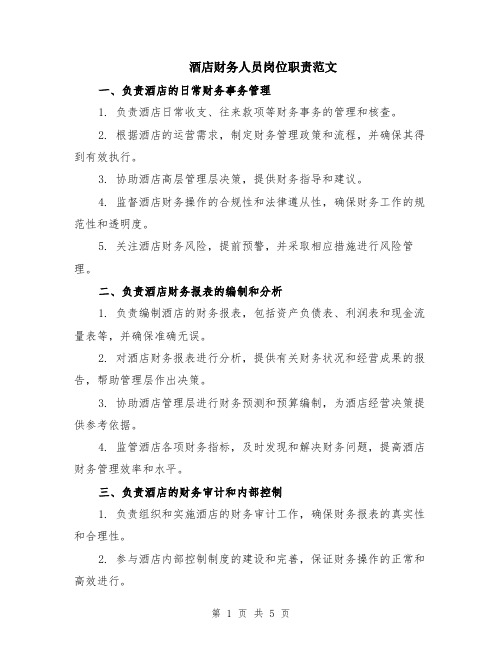 酒店财务人员岗位职责范文

一、负责酒店的日常财务事务管理

1. 负责酒店日常收支、往来款项等财务事务的管理和核查。

2. 根据酒店的运营需求，制定财务管理政策和流程，并确保其得到有效执行。

3. 协助酒店高层管理层决策，提供财务指导和建议。

4. 监督酒店财务操作的合规性和法律遵从性，确保财务工作的规范性和透明度。

5. 关注酒店财务风险，提前预警，并采取相应措施进行风险管理。

二、负责酒店财务报表的编制和分析

1. 负责编制酒店的财务报表，包括资产负债表、利润表和现金流量表等，并确保准确无误。

2. 对酒店财务报表进行分析，提供有关财务状况和经营成果的报告，帮助管理层作出决策。

3. 协助酒店管理层进行财务预测和预算编制，为酒店经营决策提供参考依据。

4. 监管酒店各项财务指标，及时发现和解决财务问题，提高酒店财务管理效率和水平。

三、负责酒店的财务审计和内部控制

1. 负责组织和实施酒店的财务审计工作，确保财务报表的真实性和合理性。

2. 参与酒店内部控制制度的建设和完善，保证财务操作的正常和高效进行。

第 1 页 共 5 页